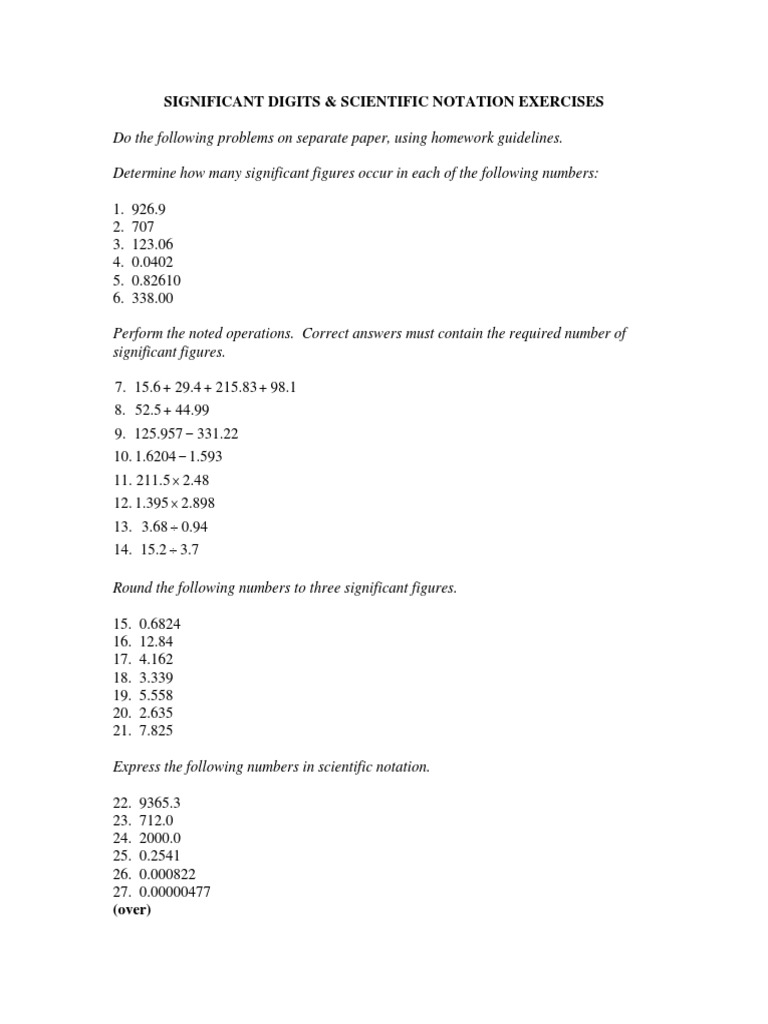 SIGNIFICANT DIGITS & SCIENTIFIC NOTATION EXERCISES

Do the following problems on separate paper, using homework guidelines.

Determine how many significant figures occur in each of the following numbers:

1. 926.9
2. 707
3. 123.06
4. 0.0402
5. 0.82610
6. 338.00

Perform the noted operations. Correct answers must contain the required number of significant figures.

7. $15.6 + 29.4 + 215.83 + 98.1$
8. $52.5 + 44.99$
9. $125.957 - 331.22$
10. $1.6204 - 1.593$
11. $211.5 \times 2.48$
12. $1.395 \times 2.898$
13. $3.68 \div 0.94$
14. $15.2 \div 3.7$

Round the following numbers to three significant figures.

15. 0.6824
16. 12.84
17. 4.162
18. 3.339
19. 5.558
20. 2.635
21. 7.825

Express the following numbers in scientific notation.

22. 9365.3
23. 712.0
24. 2000.0
25. 0.2541
26. 0.000822
27. 0.00000477
(over)